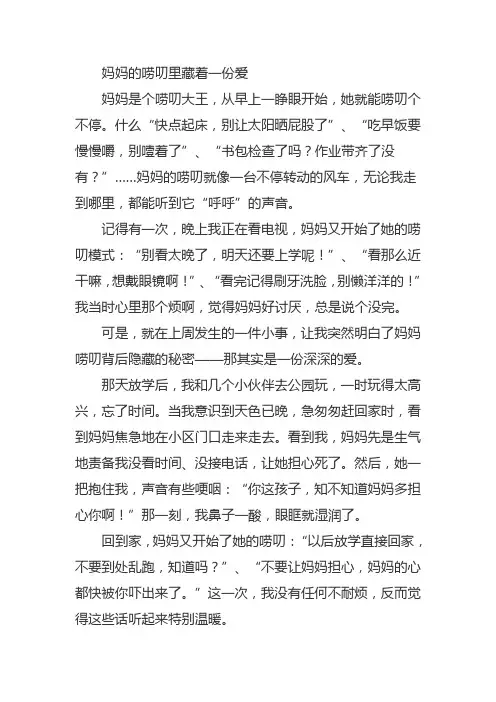 妈妈的唠叨里藏着一份爱

妈妈是个唠叨大王，从早上一睁眼开始，她就能唠叨个不停。什么“快点起床，别让太阳晒屁股了”、“吃早饭要慢慢嚼，别噎着了”、“书包检查了吗？作业带齐了没有？”......妈妈的唠叨就像一台不停转动的风车，无论我走到哪里，都能听到它“呼呼”的声音。

记得有一次，晚上我正在看电视，妈妈又开始了她的唠叨模式：“别看太晚了，明天还要上学呢！”、“看那么近干嘛，想戴眼镜啊！”、“看完记得刷牙洗脸，别懒洋洋的！”我当时心里那个烦啊，觉得妈妈好讨厌，总是说个没完。

可是，就在上周发生的一件小事，让我突然明白了妈妈唠叨背后隐藏的秘密——那其实是一份深深的爱。

那天放学后，我和几个小伙伴去公园玩，一时玩得太高兴，忘了时间。当我意识到天色已晚，急匆匆赶回家时，看到妈妈焦急地在小区门口走来走去。看到我，妈妈先是生气地责备我没看时间、没接电话，让她担心死了。然后，她一把抱住我，声音有些哽咽：“你这孩子，知不知道妈妈多担心你啊！”那一刻，我鼻子一酸，眼眶就湿润了。

回到家，妈妈又开始了她的唠叨：“以后放学直接回家，不要到处乱跑，知道吗？”、“不要让妈妈担心，妈妈的心都快被你吓出来了。”这一次，我没有任何不耐烦，反而觉得这些话听起来特别温暖。